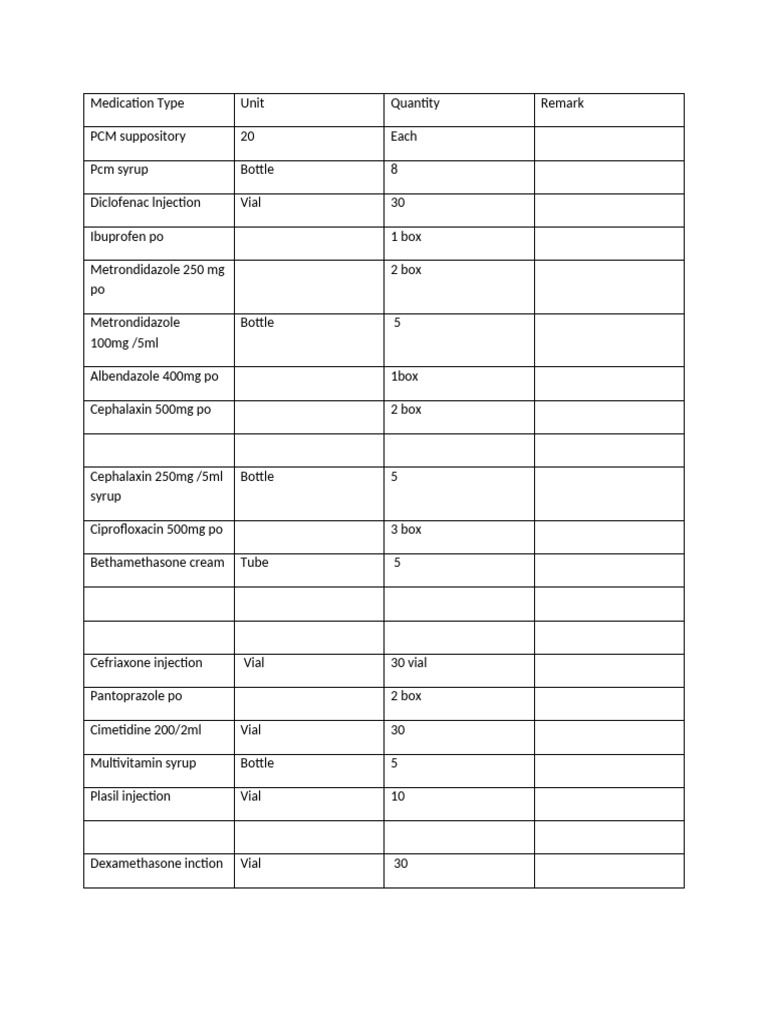 | Medication Type | Unit | Quantity | Remark |
|---|---|---|---|
| PCM suppository | 20 | Each | |
| Pcm syrup | Bottle | 8 | |
| Diclofenac Injection | Vial | 30 | |
| Ibuprofen po | | 1 box | |
| Metrondidazole 250 mg po | | 2 box | |
| Metrondidazole 100mg /5ml | Bottle | 5 | |
| Albendazole 400mg po | | 1box | |
| Cephalaxin 500mg po | | 2 box | |
| | | | |
| Cephalaxin 250mg /5ml syrup | Bottle | 5 | |
| Ciprofloxacin 500mg po | | 3 box | |
| Bethamethasone cream | Tube | 5 | |
| | | | |
| | | | |
| Cefriaxone injection | Vial | 30 vial | |
| Pantoprazole po | | 2 box | |
| Cimetidine 200/2ml | Vial | 30 | |
| Multivitamin syrup | Bottle | 5 | |
| Plasil injection | Vial | 10 | |
| | | | |
| Dexamethasone inction | Vial | 30 | |